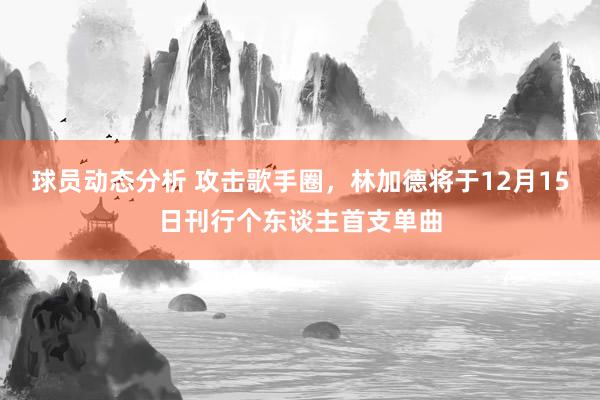 球员动态分析 攻击歌手圈，林加德将于12月15日刊行个东谈主首支单曲